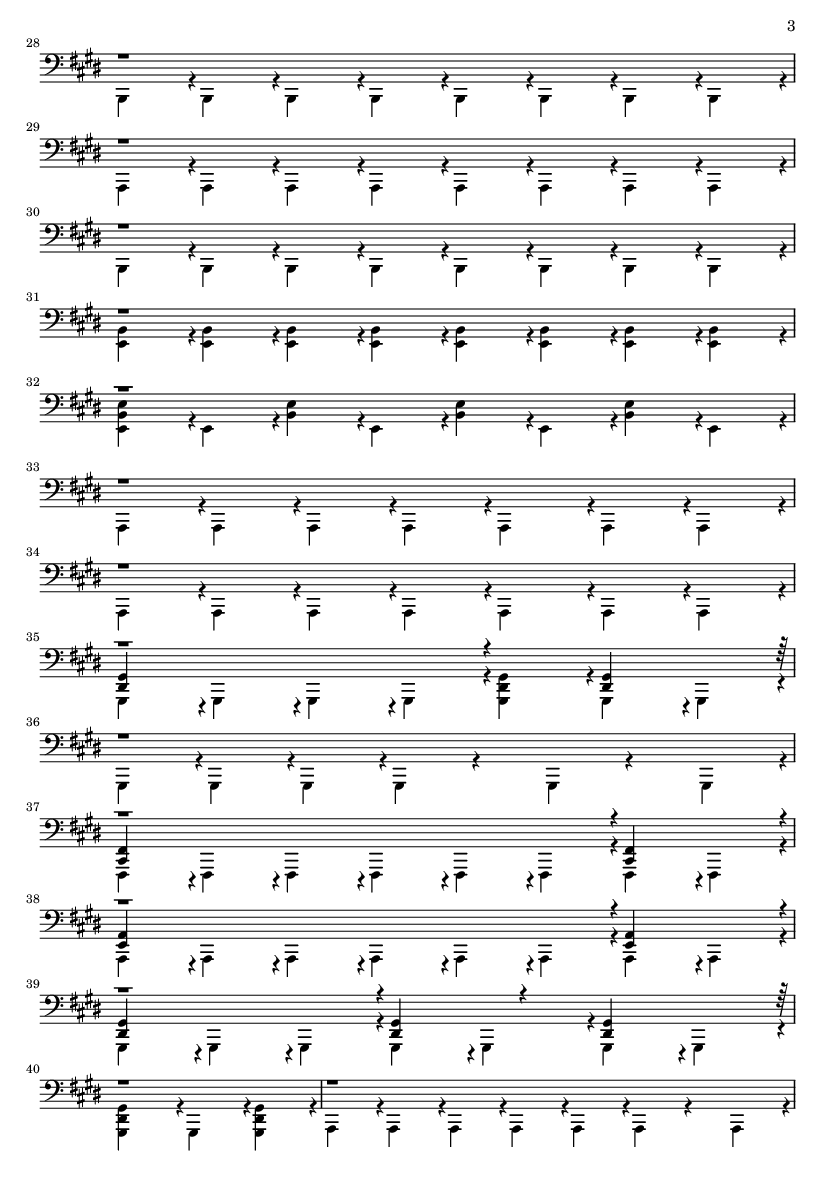 3

28

29

30

31

32

33

34

35

36

37

38

39

40